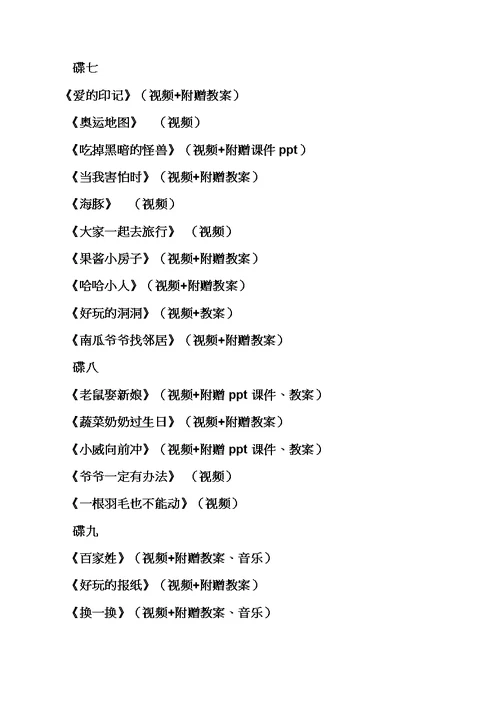 碟七

《爱的印记》（视频+附赠教案）

《奥运地图》 （视频）

《吃掉黑暗的怪兽》（视频+附赠课件 ppt）

《当我害怕时》（视频+附赠教案）

《海豚》 （视频）

《大家一起去旅行》 （视频）

《果酱小房子》（视频+附赠教案）

《哈哈小人》（视频+附赠教案）

《好玩的洞洞》（视频+教案）

《南瓜爷爷找邻居》（视频+附赠教案）

碟八

《老鼠娶新娘》（视频+附赠 ppt 课件、教案）

《蔬菜奶奶过生日》（视频+附赠教案）

《小威向前冲》（视频+附赠 ppt 课件、教案）

《爷爷一定有办法》 （视频）

《一根羽毛也不能动》（视频）

碟九

《百家姓》（视频+附赠教案、音乐）

《好玩的报纸》（视频+附赠教案）

《换一换》（视频+附赠教案、音乐）